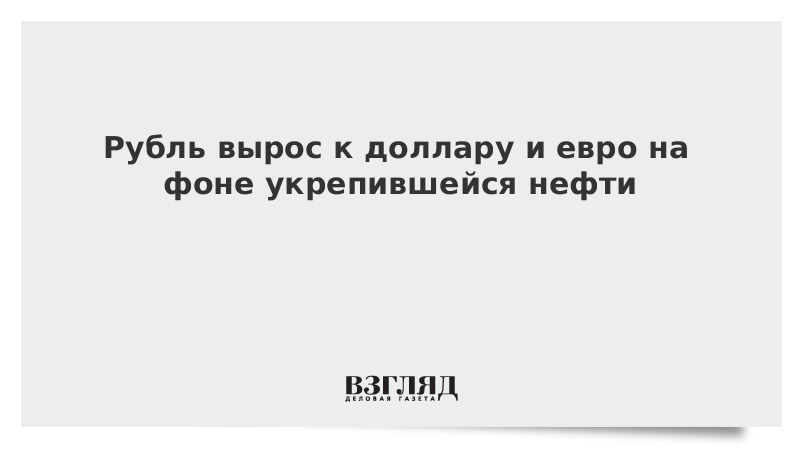 Рубль вырос к доллару и евро на фоне укрепившейся нефти

ВЗГЛЯД
ДЕЛОВАЯ ГАЗЕТА